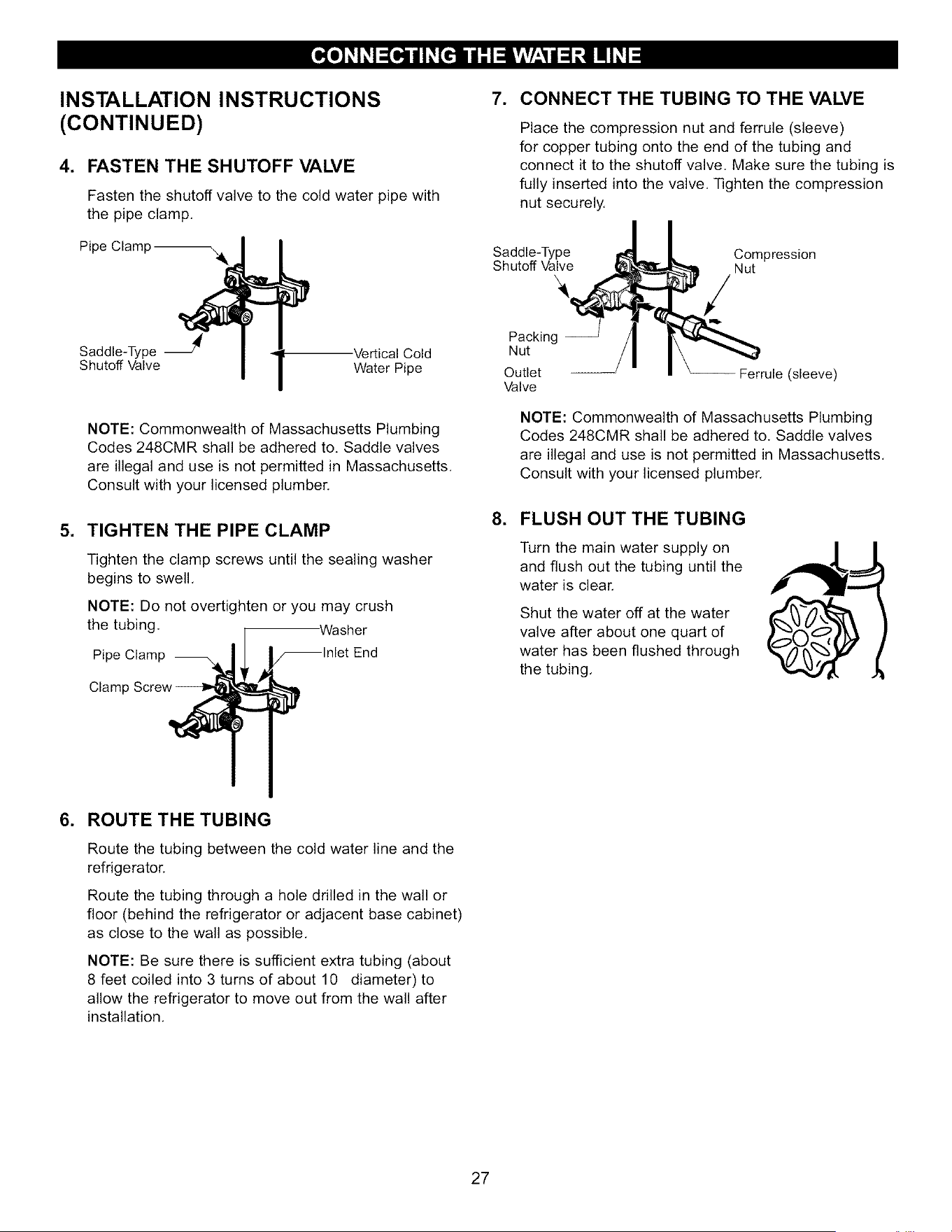 CONNECTING THE WATER LINE

INSTALLATION INSTRUCTIONS (CONTINUED)

4. FASTEN THE SHUTOFF VALVE

Fasten the shutoff valve to the cold water pipe with the pipe clamp.

Pipe Clamp

Saddle-Type Shutoff Valve

Vertical Cold Water Pipe

NOTE: Commonwealth of Massachusetts Plumbing Codes 248CMR shall be adhered to. Saddle valves are illegal and use is not permitted in Massachusetts. Consult with your licensed plumber.

5. TIGHTEN THE PIPE CLAMP

Tighten the clamp screws until the sealing washer begins to swell.

NOTE: Do not overtighten or you may crush the tubing.

Washer

Pipe Clamp

Inlet End

Clamp Screw

6. ROUTE THE TUBING

Route the tubing between the cold water line and the refrigerator.

Route the tubing through a hole drilled in the wall or floor (behind the refrigerator or adjacent base cabinet) as close to the wall as possible.

NOTE: Be sure there is sufficient extra tubing (about 8 feet coiled into 3 turns of about 10 diameter) to allow the refrigerator to move out from the wall after installation.

7. CONNECT THE TUBING TO THE VALVE

Place the compression nut and ferrule (sleeve) for copper tubing onto the end of the tubing and connect it to the shutoff valve. Make sure the tubing is fully inserted into the valve. Tighten the compression nut securely.

Saddle-Type Shutoff Valve

Compression Nut

Packing Nut

Outlet Valve

Ferrule (sleeve)

NOTE: Commonwealth of Massachusetts Plumbing Codes 248CMR shall be adhered to. Saddle valves are illegal and use is not permitted in Massachusetts. Consult with your licensed plumber.

8. FLUSH OUT THE TUBING

Turn the main water supply on and flush out the tubing until the water is clear.

Shut the water off at the water valve after about one quart of water has been flushed through the tubing.

27